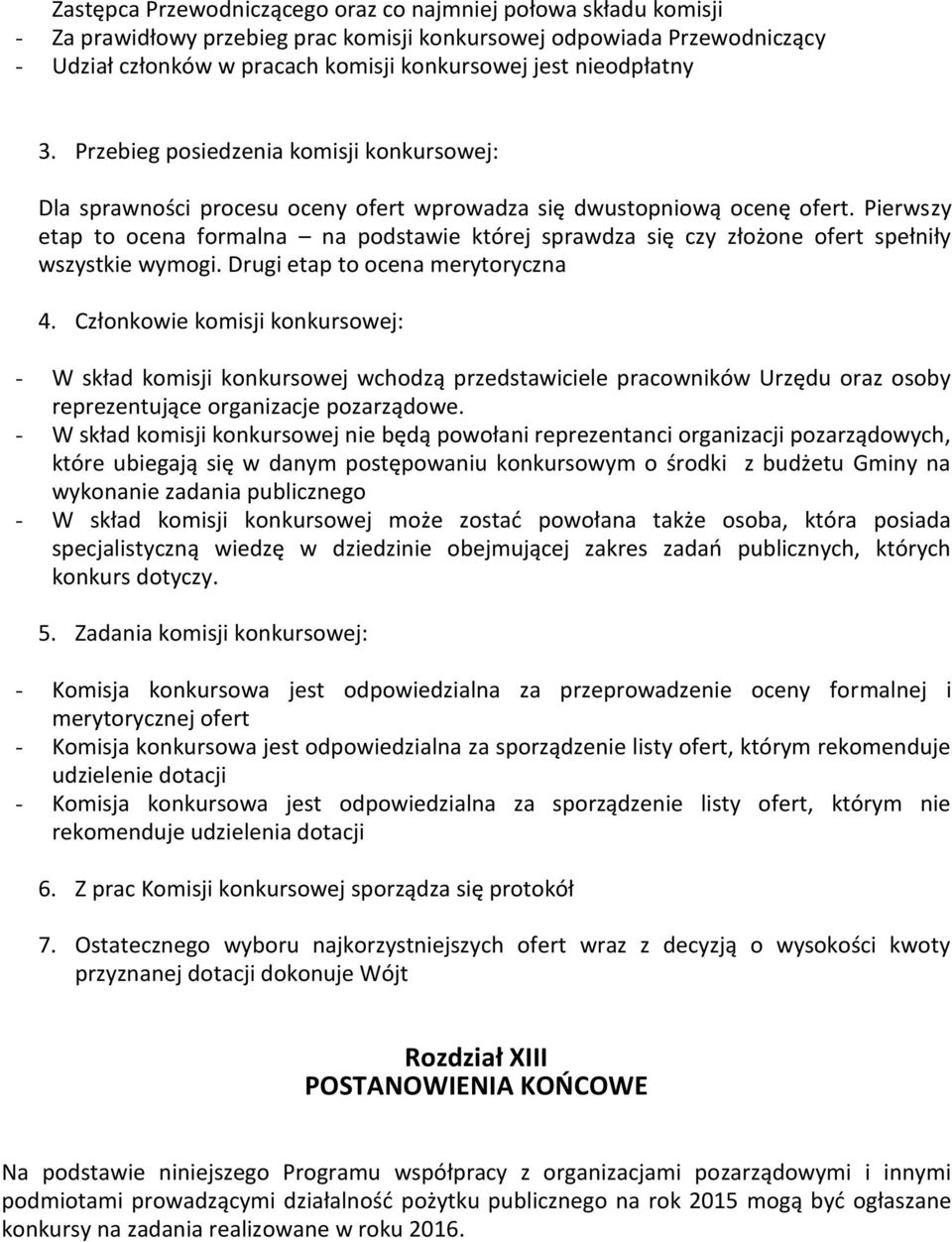 Zastępca Przewodniczącego oraz co najmniej połowa składu komisji
- Za prawidłowy przebieg prac komisji konkursowej odpowiada Przewodniczący
- Udział członków w pracach komisji konkursowej jest nieodpłatny

3. Przebieg posiedzenia komisji konkursowej:

Dla sprawności procesu oceny ofert wprowadza się dwustopniową ocenę ofert. Pierwszy etap to ocena formalna – na podstawie której sprawdza się czy złożone ofert spełniły wszystkie wymogi. Drugi etap to ocena merytoryczna

4. Członkowie komisji konkursowej:

- W skład komisji konkursowej wchodzą przedstawiciele pracowników Urzędu oraz osoby reprezentujące organizacje pozarządowe.
- W skład komisji konkursowej nie będą powołani reprezentanci organizacji pozarządowych, które ubiegają się w danym postępowaniu konkursowym o środki z budżetu Gminy na wykonanie zadania publicznego
- W skład komisji konkursowej może zostać powołana także osoba, która posiada specjalistyczną wiedzę w dziedzinie obejmującej zakres zadań publicznych, których konkurs dotyczy.

5. Zadania komisji konkursowej:

- Komisja konkursowa jest odpowiedzialna za przeprowadzenie oceny formalnej i merytorycznej ofert
- Komisja konkursowa jest odpowiedzialna za sporządzenie listy ofert, którym rekomenduje udzielenie dotacji
- Komisja konkursowa jest odpowiedzialna za sporządzenie listy ofert, którym nie rekomenduje udzielenia dotacji

6. Z prac Komisji konkursowej sporządza się protokół

7. Ostatecznego wyboru najkorzystniejszych ofert wraz z decyzją o wysokości kwoty przyznanej dotacji dokonuje Wójt

Rozdział XIII
POSTANOWIENIA KOŃCOWE

Na podstawie niniejszego Programu współpracy z organizacjami pozarządowymi i innymi podmiotami prowadzącymi działalność pożytku publicznego na rok 2015 mogą być ogłaszane konkursy na zadania realizowane w roku 2016.